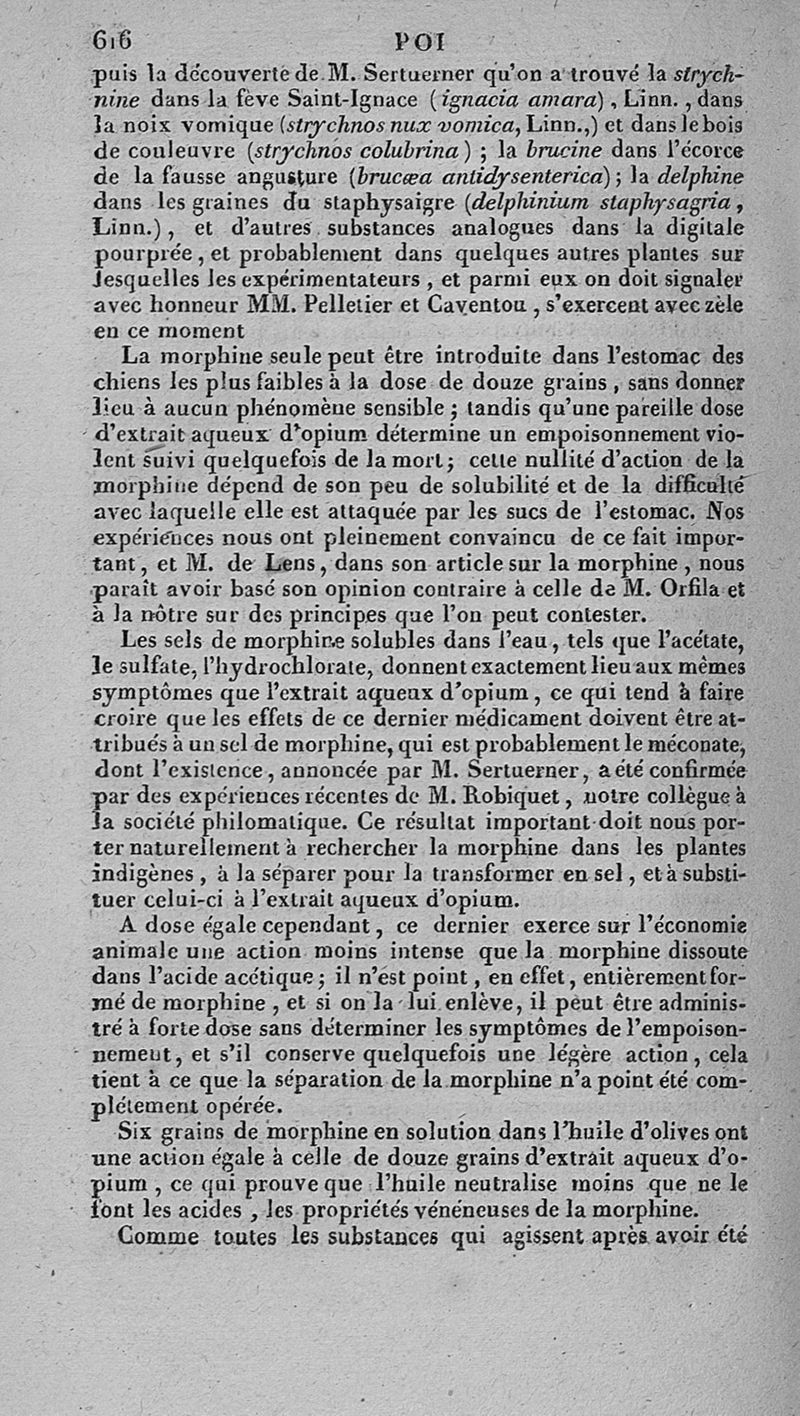 616 POI

puis la découverte de M. Sertuerner qu'on a trouvé la strychnine dans la fève Saint-Ignace (ignacia amara), Linn., dans la noix vomique (strychnos nux vomica, Linn.,) et dans le bois de couleuvre (strychnos colubrina) ; la brucine dans l'écorce de la fausse angusture (brucæa antidysenterica) ; la delphine dans les graines du staphysaigre (delphinium staphysagria, Linn.), et d'autres substances analogues dans la digitale pourprée, et probablement dans quelques autres plantes sur lesquelles les expérimentateurs, et parmi eux on doit signaler avec honneur MM. Pelletier et Caventou, s'exercent avec zèle en ce moment

La morphine seule peut être introduite dans l'estomac des chiens les plus faibles à la dose de douze grains, sans donner lieu à aucun phénomène sensible ; tandis qu'une pareille dose d'extrait aqueux d'opium détermine un empoisonnement violent suivi quelquefois de la mort ; cette nullité d'action de la morphine dépend de son peu de solubilité et de la difficulté avec laquelle elle est attaquée par les sucs de l'estomac. Nos expériences nous ont pleinement convaincu de ce fait important, et M. de Lens, dans son article sur la morphine, nous paraît avoir basé son opinion contraire à celle de M. Orfila et à la nôtre sur des principes que l'on peut contester.

Les sels de morphine solubles dans l'eau, tels que l'acétate, le sulfate, l'hydrochlorate, donnent exactement lieu aux mêmes symptômes que l'extrait aqueux d'opium, ce qui tend à faire croire que les effets de ce dernier médicament doivent être attribués à un sel de morphine, qui est probablement le méconate, dont l'existence, annoncée par M. Sertuerner, a été confirmée par des expériences récentes de M. Robiquet, notre collègue à la société philomatique. Ce résultat important doit nous porter naturellement à rechercher la morphine dans les plantes indigènes, à la séparer pour la transformer en sel, et à substituer celui-ci à l'extrait aqueux d'opium.

A dose égale cependant, ce dernier exerce sur l'économie animale une action moins intense que la morphine dissoute dans l'acide acétique ; il n'est point, en effet, entièrement formé de morphine, et si on la lui enlève, il peut être administré à forte dose sans déterminer les symptômes de l'empoisonnement, et s'il conserve quelquefois une légère action, cela tient à ce que la séparation de la morphine n'a point été complétement opérée.

Six grains de morphine en solution dans l'huile d'olives ont une action égale à celle de douze grains d'extrait aqueux d'opium, ce qui prouve que l'huile neutralise moins que ne le font les acides, les propriétés vénéneuses de la morphine.

Comme toutes les substances qui agissent après avoir été